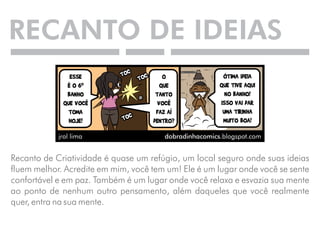 RECANTO DE IDEIAS

ESSE É O 6º BANHO QUE VOCÊ TOMA HOJE!

TOC

TOC

TOC

O QUE TANTO VOCÊ FAZ AÍ DENTRO?

ÓTIMA IDEIA QUE TIVE AQUI NO BANHO! ISSO VAI DAR UMA TIRINHA MUITO BOA!

jral lima

dobradinhacomics.blogspot.com

Recanto de Criatividade é quase um refúgio, um local seguro onde suas ideias fluem melhor. Acredite em mim, você tem um! Ele é um lugar onde você se sente confortável e em paz. Também é um lugar onde você relaxa e esvazia sua mente ao ponto de nenhum outro pensamento, além daqueles que você realmente quer, entra na sua mente.